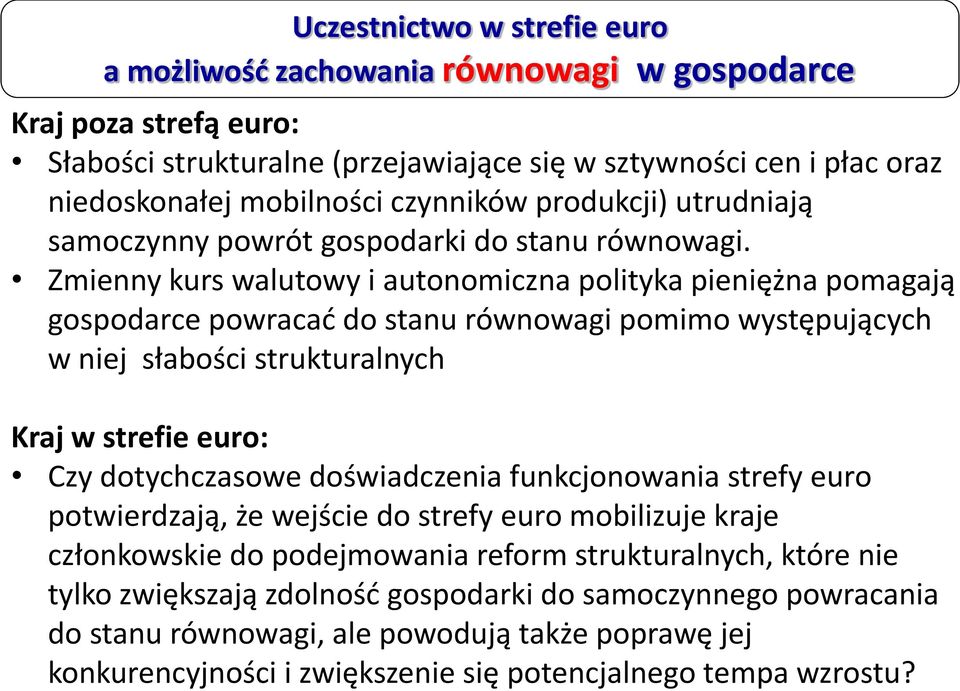 Uczestnictwo w strefie euro
a możliwość zachowania równowagi w gospodarce

Kraj poza strefą euro:
• Słabości strukturalne (przejawiające się w sztywności cen i płac oraz niedoskonałej mobilności czynników produkcji) utrudniają samoczynny powrót gospodarki do stanu równowagi.
• Zmienny kurs walutowy i autonomiczna polityka pieniężna pomagają gospodarce powracać do stanu równowagi pomimo występujących w niej słabości strukturalnych

Kraj w strefie euro:
• Czy dotychczasowe doświadczenia funkcjonowania strefy euro potwierdzają, że wejście do strefy euro mobilizuje kraje członkowskie do podejmowania reform strukturalnych, które nie tylko zwiększają zdolność gospodarki do samoczynnego powracania do stanu równowagi, ale powodują także poprawę jej konkurencyjności i zwiększenie się potencjalnego tempa wzrostu?